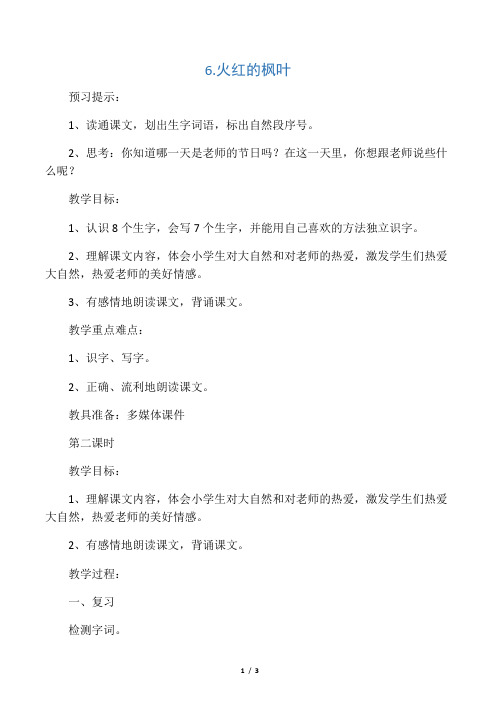 6.火红的枫叶

预习提示：

1、读通课文，划出生字词语，标出自然段序号。

2、思考：你知道哪一天是老师的节日吗？在这一天里，你想跟老师说些什么呢？

教学目标：

1、认识 8 个生字，会写 7 个生字，并能用自己喜欢的方法独立识字。

2、理解课文内容，体会小学生对大自然和对老师的热爱，激发学生们热爱大自然，热爱老师的美好情感。

3、有感情地朗读课文，背诵课文。

教学重点难点：

1、识字、写字。

2、正确、流利地朗读课文。

教具准备：多媒体课件

第二课时

教学目标：

1、理解课文内容，体会小学生对大自然和对老师的热爱，激发学生们热爱大自然，热爱老师的美好情感。

2、有感情地朗读课文，背诵课文。

教学过程：

一、复习

检测字词。

1 / 3